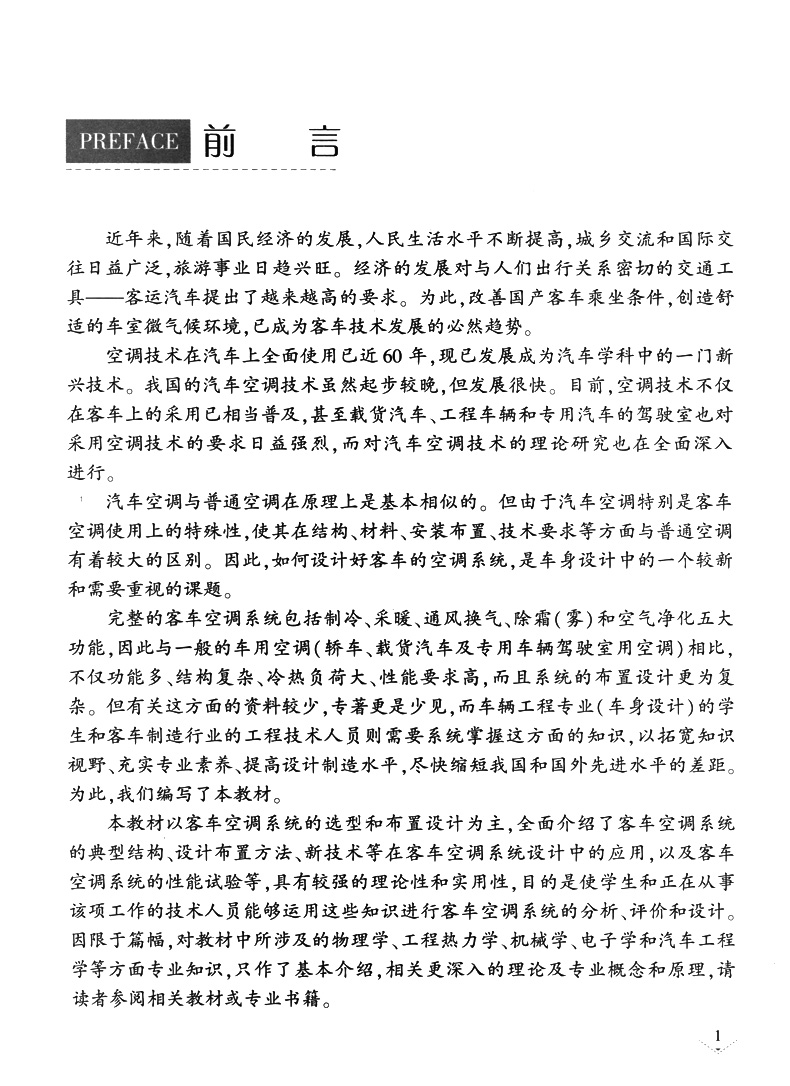 PREFACE 前 言

近年来，随着国民经济的发展，人民生活水平不断提高，城乡交流和国际交往日益广泛，旅游事业日趋兴旺。经济的发展对与人们出行关系密切的交通工具——客运汽车提出了越来越高的要求。为此，改善国产客车乘坐条件，创造舒适的车室微气候环境，已成为客车技术发展的必然趋势。

空调技术在汽车上全面使用已近60年，现已发展成为汽车学科中的一门新兴技术。我国的汽车空调技术虽然起步较晚，但发展很快。目前，空调技术不仅在客车上的采用已相当普及，甚至载货汽车、工程车辆和专用汽车的驾驶室也对采用空调技术的要求日益强烈，而对汽车空调技术的理论研究也在全面深入进行。

汽车空调与普通空调在原理上是基本相似的。但由于汽车空调特别是客车空调使用上的特殊性，使其在结构、材料、安装布置、技术要求等方面与普通空调有着较大的区别。因此，如何设计好客车的空调系统，是车身设计中的一个较新和需要重视的课题。

完整的客车空调系统包括制冷、采暖、通风换气、除霜（雾）和空气净化五大功能，因此与一般的车用空调（轿车、载货汽车及专用车辆驾驶室用空调）相比，不仅功能多、结构复杂、冷热负荷大、性能要求高，而且系统的布置设计更为复杂。但有关这方面的资料较少，专著更是少见，而车辆工程专业（车身设计）的学生和客车制造行业的工程技术人员则需要系统掌握这方面的知识，以拓宽知识视野、充实专业素养、提高设计制造水平，尽快缩短我国和国外先进水平的差距。为此，我们编写了本教材。

本教材以客车空调系统的选型和布置设计为主，全面介绍了客车空调系统的典型结构、设计布置方法、新技术等在客车空调系统设计中的应用，以及客车空调系统的性能试验等，具有较强的理论性和实用性，目的是使学生和正在从事该项工作的技术人员能够运用这些知识进行客车空调系统的分析、评价和设计。因限于篇幅，对教材中所涉及的物理学、工程热力学、机械学、电子学和汽车工程学等方面专业知识，只作了基本介绍，相关更深入的理论及专业概念和原理，请读者参阅相关教材或专业书籍。

1